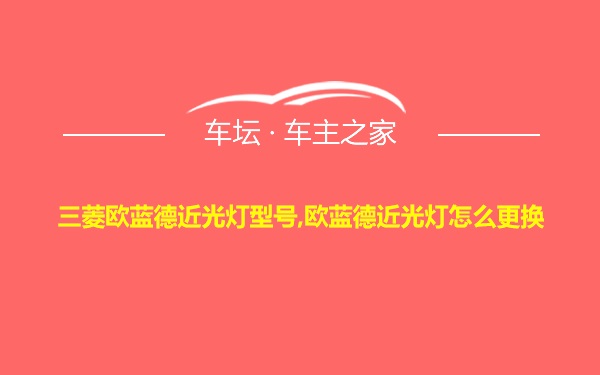 车坛 · 车主之家

三菱欧蓝德近光灯型号,欧蓝德近光灯怎么更换